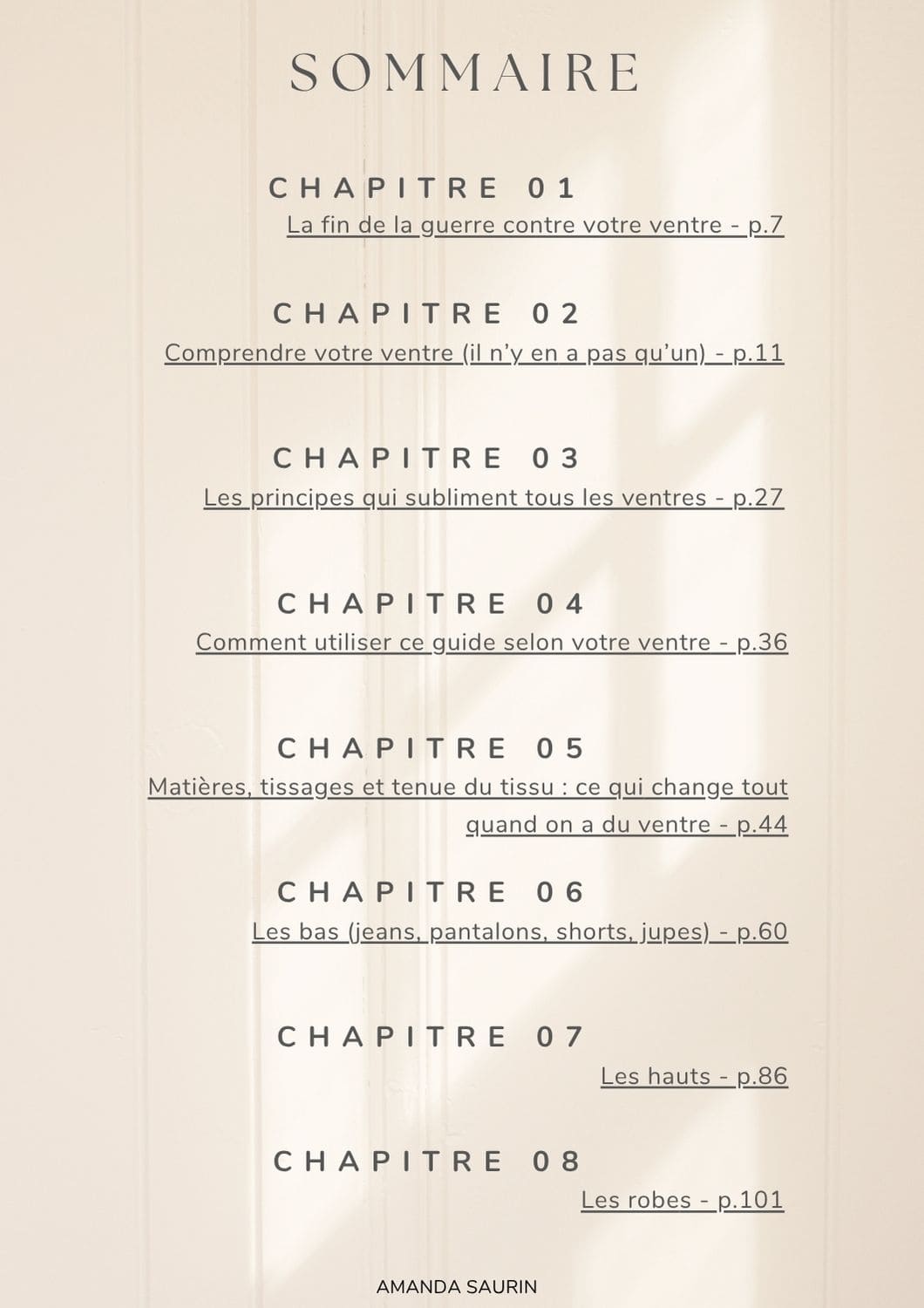 SOMMAIRE

CHAPITRE 01
La fin de la guerre contre votre ventre - p.7

CHAPITRE 02
Comprendre votre ventre (il n'y en a pas qu'un) - p.11

CHAPITRE 03
Les principes qui subliment tous les ventres - p.27

CHAPITRE 04
Comment utiliser ce guide selon votre ventre - p.36

CHAPITRE 05
Matières, tissages et tenue du tissu : ce qui change tout quand on a du ventre - p.44

CHAPITRE 06
Les bas (jeans, pantalons, shorts, jupes) - p.60

CHAPITRE 07
Les hauts - p.86

CHAPITRE 08
Les robes - p.101

AMANDA SAURIN